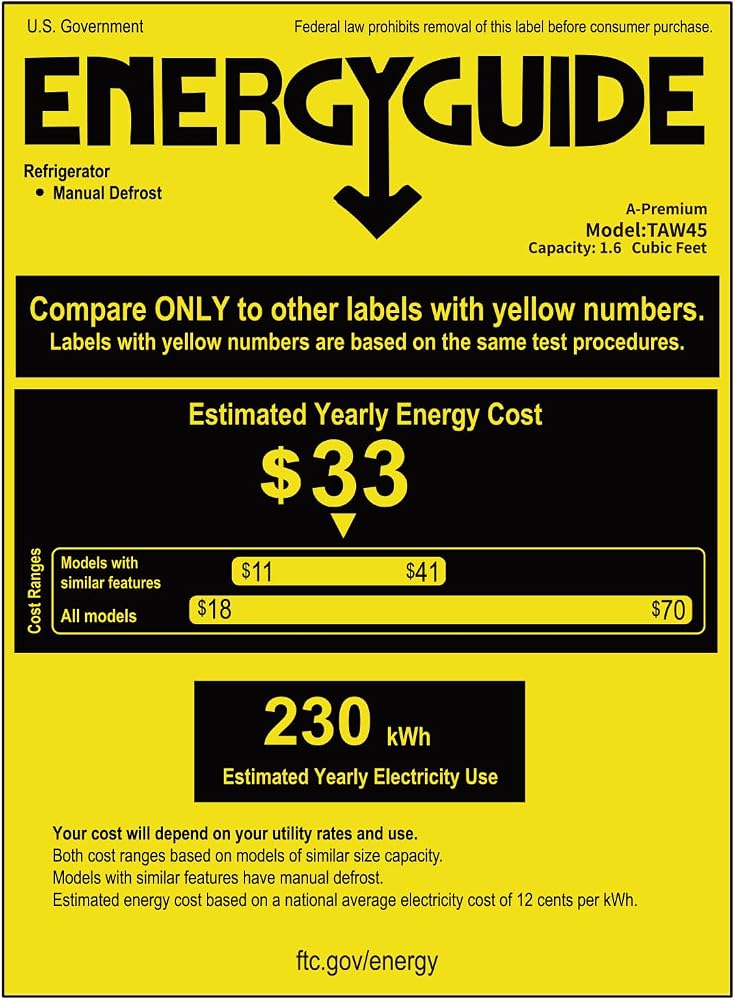 U.S. Government

Federal law prohibits removal of this label before consumer purchase.

ENERGYGUIDE

Refrigerator
• Manual Defrost

A-Premium
Model:TAW45
Capacity: 1.6 Cubic Feet

Compare ONLY to other labels with yellow numbers.
Labels with yellow numbers are based on the same test procedures.

Estimated Yearly Energy Cost

$33

Cost Ranges

Models with similar features
$11
$41

All models
$18
$70

230 kWh

Estimated Yearly Electricity Use

Your cost will depend on your utility rates and use.
Both cost ranges based on models of similar size capacity.
Models with similar features have manual defrost.
Estimated energy cost based on a national average electricity cost of 12 cents per kWh.

ftc.gov/energy